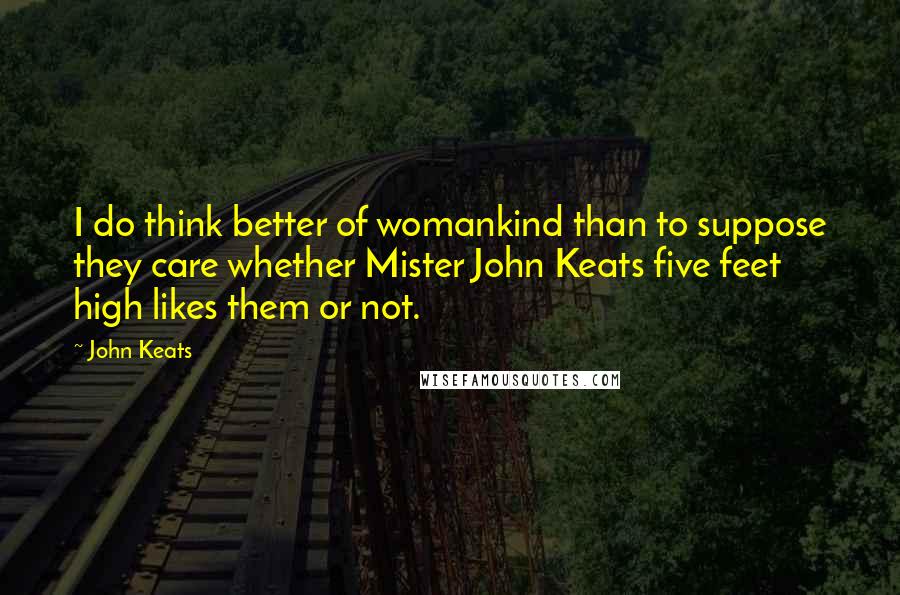 I do think better of womankind than to suppose they care whether Mister John Keats five feet high likes them or not.

~ John Keats

WISEFAMOUSQUOTES.COM